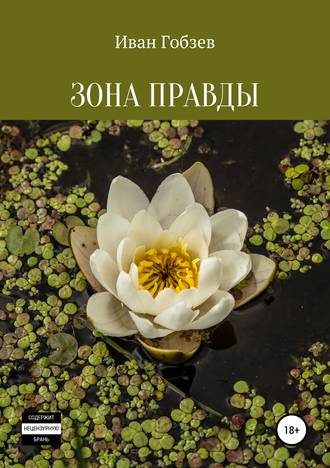 Иван Гобзев

ЗОНА ПРАВДЫ

СОДЕРЖИТ
НЕЦЕНЗУРНУЮ
БРАНЬ

18+